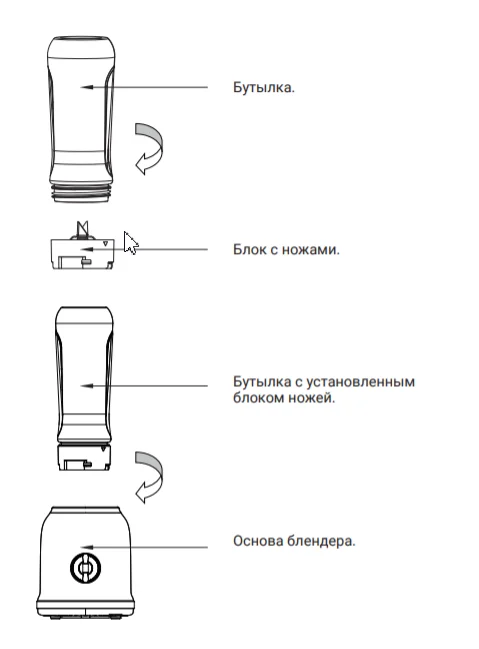 Бутылка.

Блок с ножами.

Бутылка с установленным блоком ножей.

Основа блендера.